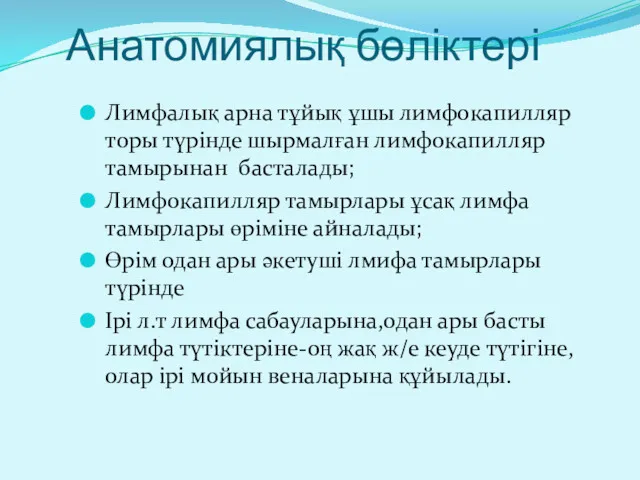 Анатомиялық бөліктері

Лимфалық арна тұйық ұшы лимфокапилляр торы түрінде шырмалған лимфокапилляр тамырынан басталады;

Лимфокапилляр тамырлары ұсақ лимфа тамырлары өріміне айналады;

Өрім одан ары әкетуші лмифа тамырлары түрінде

Ірі л.т лимфа сабауларына,одан ары басты лимфа түтіктеріне-оң жақ ж/е кеуде түтігіне, олар ірі мойын веналарына құйылады.